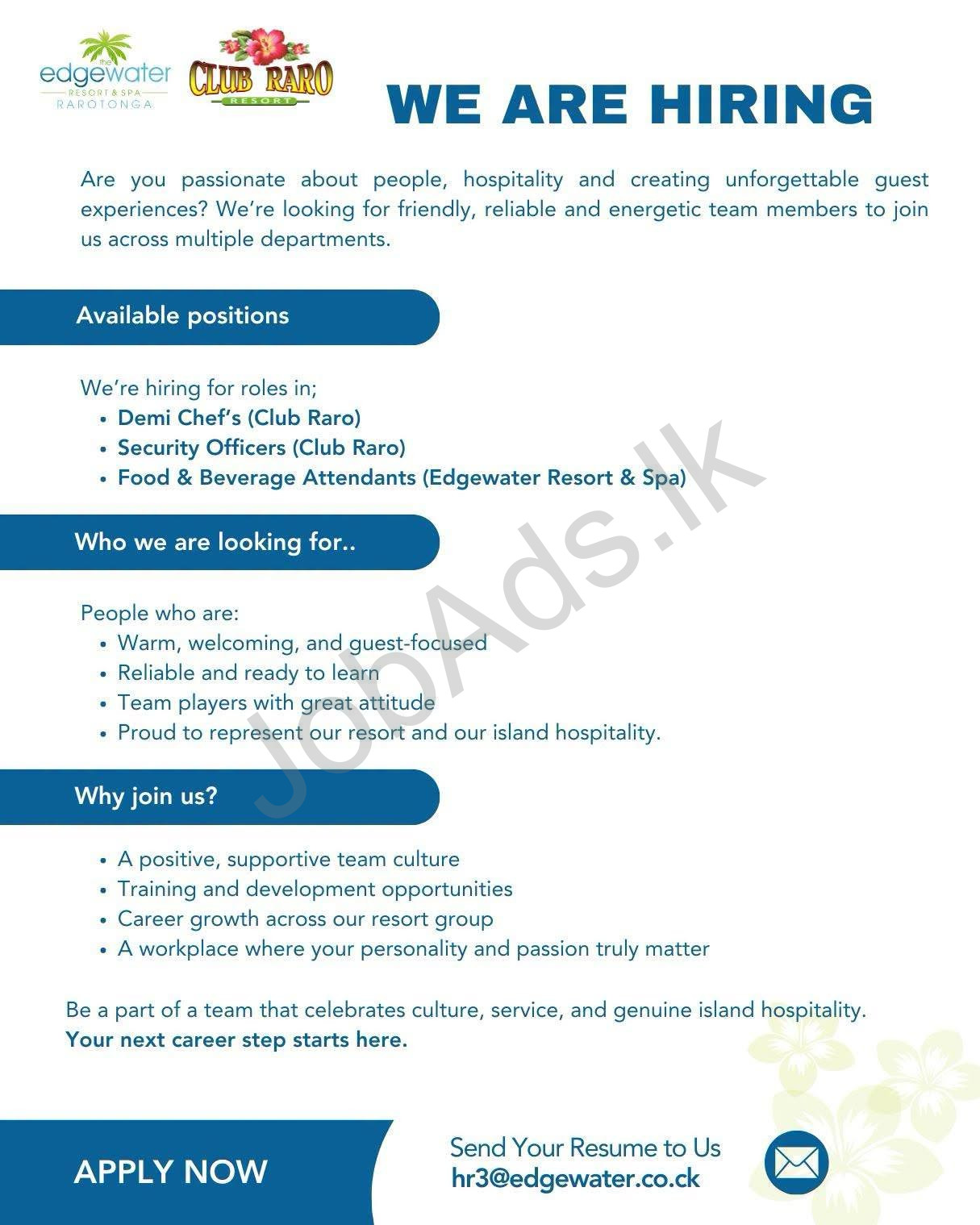 the edgewater RESORT & SPA RAROTONGA

CLUB RARO RESORT

WE ARE HIRING

Are you passionate about people, hospitality and creating unforgettable guest experiences? We're looking for friendly, reliable and energetic team members to join us across multiple departments.

Available positions

We're hiring for roles in;
• Demi Chef's (Club Raro)
• Security Officers (Club Raro)
• Food & Beverage Attendants (Edgewater Resort & Spa)

Who we are looking for..

People who are:
• Warm, welcoming, and guest-focused
• Reliable and ready to learn
• Team players with great attitude
• Proud to represent our resort and our island hospitality.

Why join us?

• A positive, supportive team culture
• Training and development opportunities
• Career growth across our resort group
• A workplace where your personality and passion truly matter

Be a part of a team that celebrates culture, service, and genuine island hospitality.
Your next career step starts here.

APPLY NOW

Send Your Resume to Us
hr3@edgewater.co.ck

JobAds.lk